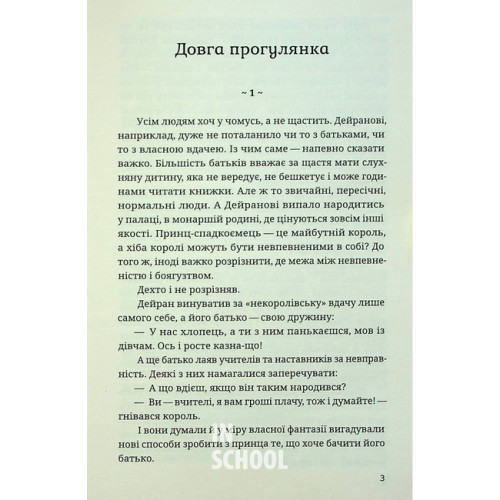 Довга прогулянка

~ 1 ~

Усім людям хоч у чомусь, а не щастить. Дейранові, наприклад, дуже не поталанило чи то з батьками, чи то з власною вдачею. Із чим саме — напевно сказати важко. Більшість батьків вважає за щастя мати слухняну дитину, яка не вередує, не бешкетує і може годинами читати книжки. Але ж то звичайні, пересічні, нормальні люди. А Дейранові випало народитись у палаці, в монаршій родині, де цінуються зовсім інші якості. Принц-спадкоємець — це майбутній король, а хіба королі можуть бути невпевненими в собі? До того ж, іноді важко розрізнити, де межа між невпевненістю і боягузтвом.

Дехто і не розрізняв.

Дейран винуватив за «некоролівську» вдачу лише самого себе, а його батько — свою дружину:

— У нас хлопець, а ти з ним панькаєшся, мов із дівчам. Ось і росте казна-що!

А ще батько лаяв учителів та наставників за невправність. Деякі з них намагалися заперечувати:

— А що вдієш, якщо він таким народився?

— Ви — вчителі, я вам гроші плачу, тож і думайте! — гнівався король.

І вони думали й у міру власної фантазії вигадували нові способи зробити з принца те, що хоче бачити його батько.

IN SCHOOL

3